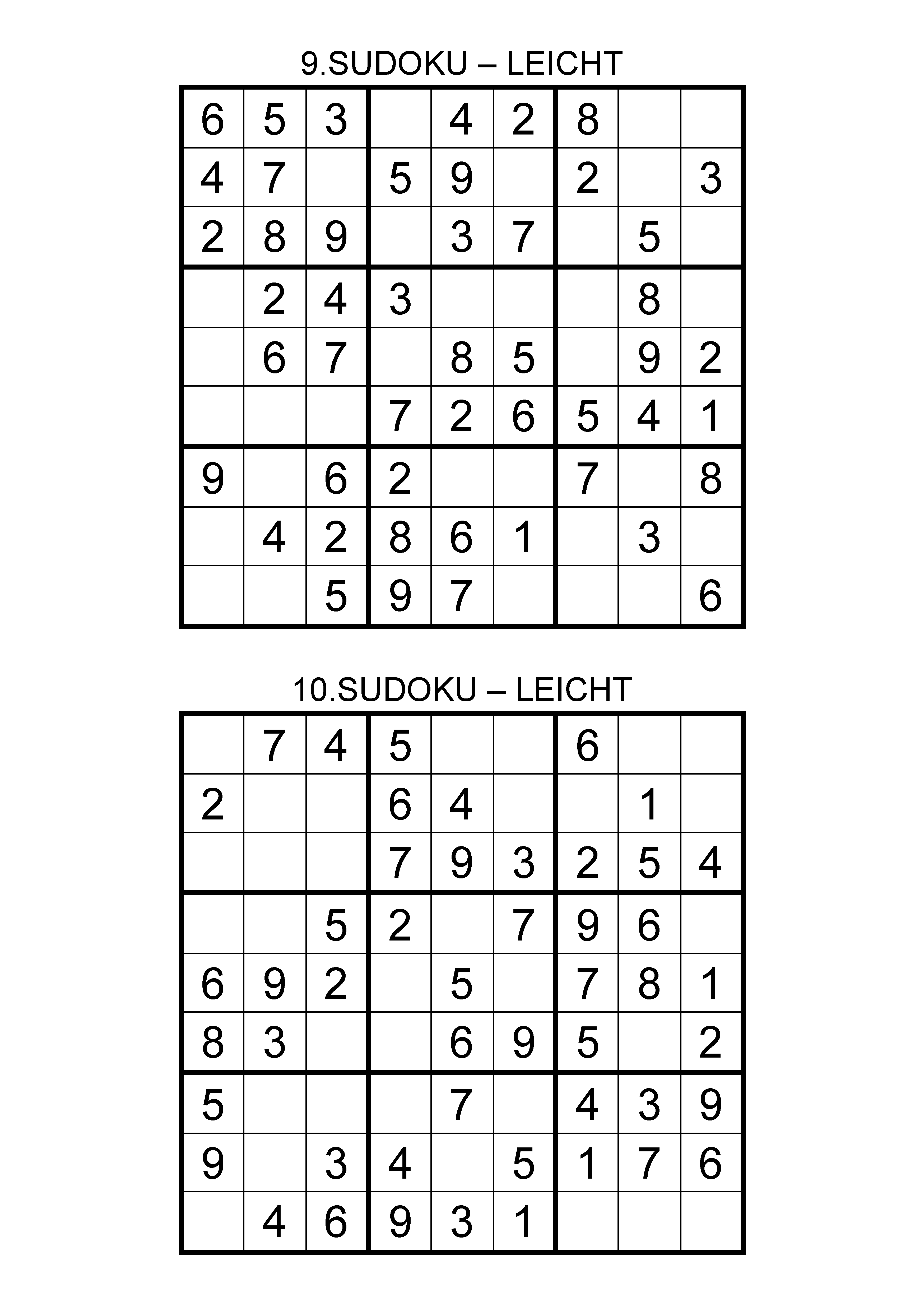 9.SUDOKU – LEICHT

| | | | | | | | | |
|---|---|---|---|---|---|---|---|---|
| 6 | 5 | 3 |  | 4 | 2 | 8 |  |  |
| 4 | 7 |  | 5 | 9 |  | 2 |  | 3 |
| 2 | 8 | 9 |  | 3 | 7 |  | 5 |  |
|  | 2 | 4 | 3 |  |  |  | 8 |  |
|  | 6 | 7 |  | 8 | 5 |  | 9 | 2 |
|  |  |  | 7 | 2 | 6 | 5 | 4 | 1 |
| 9 |  | 6 | 2 |  |  | 7 |  | 8 |
|  | 4 | 2 | 8 | 6 | 1 |  | 3 |  |
|  |  | 5 | 9 | 7 |  |  |  | 6 |

10.SUDOKU – LEICHT

| | | | | | | | | |
|---|---|---|---|---|---|---|---|---|
|  | 7 | 4 | 5 |  |  | 6 |  |  |
| 2 |  |  | 6 | 4 |  |  | 1 |  |
|  |  |  | 7 | 9 | 3 | 2 | 5 | 4 |
|  |  | 5 | 2 |  | 7 | 9 | 6 |  |
| 6 | 9 | 2 |  | 5 |  | 7 | 8 | 1 |
| 8 | 3 |  |  | 6 | 9 | 5 |  | 2 |
| 5 |  |  |  | 7 |  | 4 | 3 | 9 |
| 9 |  | 3 | 4 |  | 5 | 1 | 7 | 6 |
|  | 4 | 6 | 9 | 3 | 1 |  |  |  |